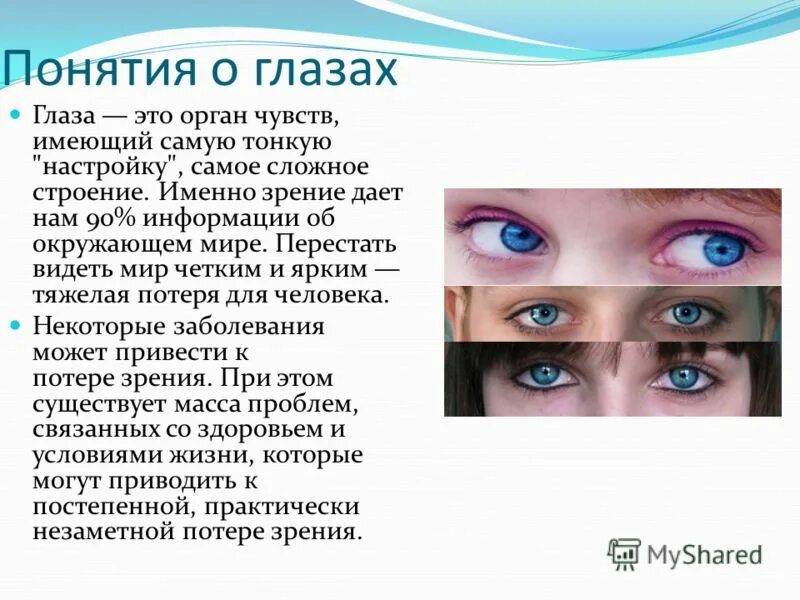 Понятия о глазах

Глаза — это орган чувств, имеющий самую тонкую "настройку", самое сложное строение. Именно зрение дает нам 90% информации об окружающем мире. Перестать видеть мир четким и ярким — тяжелая потеря для человека.

Некоторые заболевания может привести к потере зрения. При этом существует масса проблем, связанных со здоровьем и условиями жизни, которые могут приводить к постепенной, практически незаметной потере зрения.

MyShared